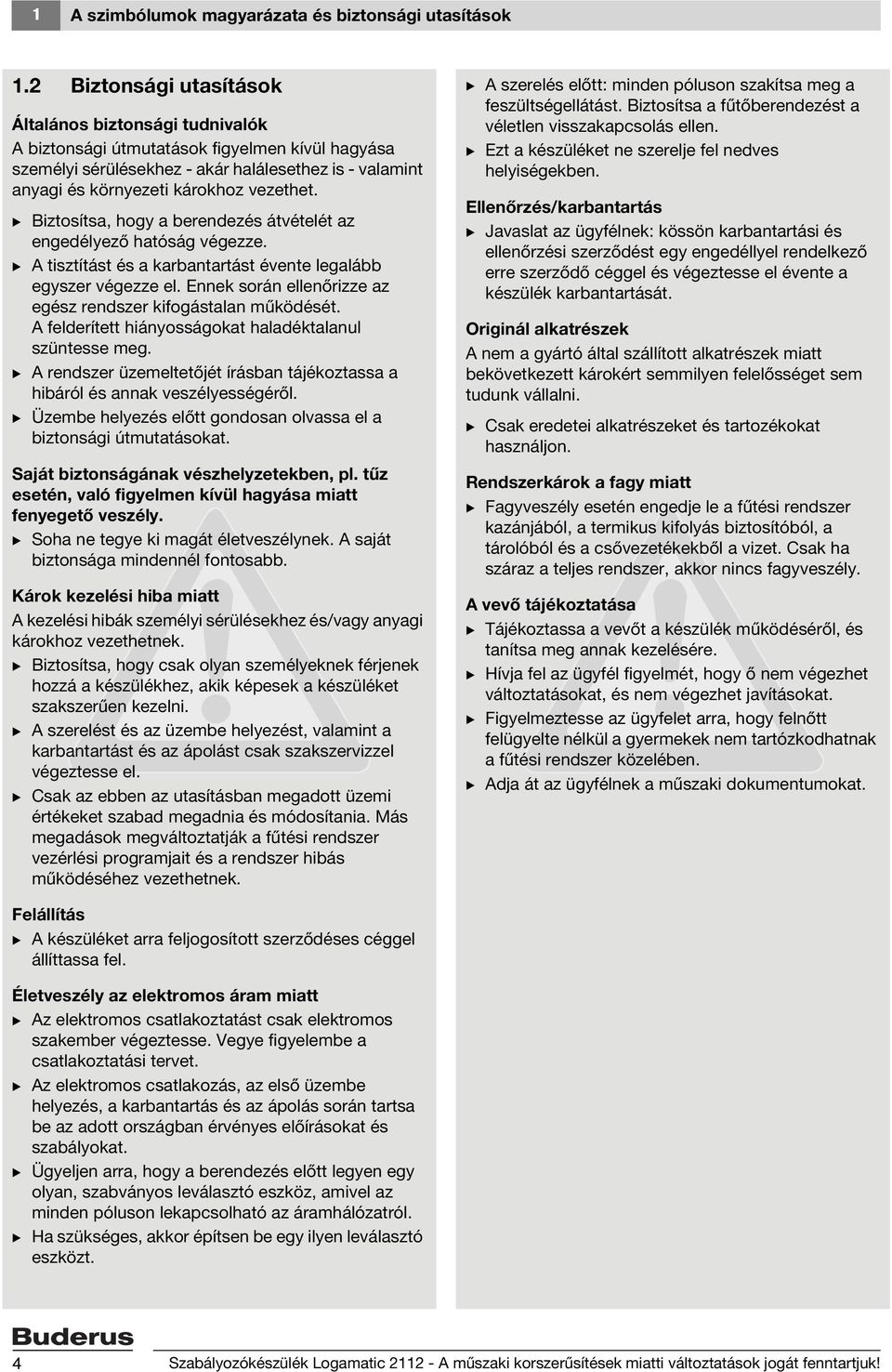 1 A szimbólumok magyarázata és biztonsági utasítások

1.2 Biztonsági utasítások

Általános biztonsági tudnivalók
A biztonsági útmutatások figyelmen kívül hagyása személyi sérülésekhez - akár halálesethez is - valamint anyagi és környezeti károkhoz vezethet.

▶ Biztosítsa, hogy a berendezés átvételét az engedélyező hatóság végezze.
▶ A tisztítást és a karbantartást évente legalább egyszer végezze el. Ennek során ellenőrizze az egész rendszer kifogástalan működését. A felderített hiányosságokat haladéktalanul szüntesse meg.
▶ A rendszer üzemeltetőjét írásban tájékoztassa a hibáról és annak veszélyességéről.
▶ Üzembe helyezés előtt gondosan olvassa el a biztonsági útmutatásokat.

Saját biztonságának vészhelyzetekben, pl. tűz esetén, való figyelmen kívül hagyása miatt fenyegető veszély.
▶ Soha ne tegye ki magát életveszélynek. A saját biztonsága mindennél fontosabb.

Károk kezelési hiba miatt
A kezelési hibák személyi sérülésekhez és/vagy anyagi károkhoz vezethetnek.
▶ Biztosítsa, hogy csak olyan személyeknek férjenek hozzá a készülékhez, akik képesek a készüléket szakszerűen kezelni.
▶ A szerelést és az üzembe helyezést, valamint a karbantartást és az ápolást csak szakszervizzel végeztesse el.
▶ Csak az ebben az utasításban megadott üzemi értékeket szabad megadnia és módosítania. Más megadások megváltoztatják a fűtési rendszer vezérlési programjait és a rendszer hibás működéséhez vezethetnek.

Felállítás
▶ A készüléket arra feljogosított szerződéses céggel állíttassa fel.

Életveszély az elektromos áram miatt
▶ Az elektromos csatlakoztatást csak elektromos szakember végeztesse. Vegye figyelembe a csatlakoztatási tervet.
▶ Az elektromos csatlakozás, az első üzembe helyezés, a karbantartás és az ápolás során tartsa be az adott országban érvényes előírásokat és szabályokat.
▶ Ügyeljen arra, hogy a berendezés előtt legyen egy olyan, szabványos leválasztó eszköz, amivel az minden póluson lekapcsolható az áramhálózatról.
▶ Ha szükséges, akkor építsen be egy ilyen leválasztó eszközt.

▶ A szerelés előtt: minden póluson szakítsa meg a feszültségellátást. Biztosítsa a fűtőberendezést a véletlen visszakapcsolás ellen.
▶ Ezt a készüléket ne szerelje fel nedves helyiségekben.

Ellenőrzés/karbantartás
▶ Javaslat az ügyfélnek: kössön karbantartási és ellenőrzési szerződést egy engedéllyel rendelkező erre szerződő céggel és végeztesse el évente a készülék karbantartását.

Originál alkatrészek
A nem a gyártó által szállított alkatrészek miatt bekövetkezett károkért semmilyen felelősséget sem tudunk vállalni.
▶ Csak eredetei alkatrészeket és tartozékokat használjon.

Rendszerkárok a fagy miatt
▶ Fagyveszély esetén engedje le a fűtési rendszer kazánjából, a termikus kifolyás biztosítóból, a tárolóból és a csővezetékekből a vizet. Csak ha száraz a teljes rendszer, akkor nincs fagyveszély.

A vevő tájékoztatása
▶ Tájékoztassa a vevőt a készülék működéséről, és tanítsa meg annak kezelésére.
▶ Hívja fel az ügyfél figyelmét, hogy ő nem végezhet változtatásokat, és nem végezhet javításokat.
▶ Figyelmeztesse az ügyfelet arra, hogy felnőtt felügyelte nélkül a gyermekek nem tartózkodhatnak a fűtési rendszer közelében.
▶ Adja át az ügyfélnek a műszaki dokumentumokat.

Buderus
4 Szabályozókészülék Logamatic 2112 - A műszaki korszerűsítések miatti változtatások jogát fenntartjuk!